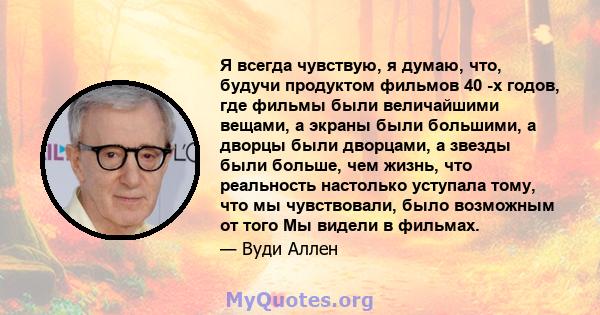 Я всегда чувствую, я думаю, что, будучи продуктом фильмов 40 -х годов, где фильмы были величайшими вещами, а экраны были большими, а дворцы были дворцами, а звезды были больше, чем жизнь, что реальность настолько уступала тому, что мы чувствовали, было возможным от того Мы видели в фильмах.

— Вуди Аллен

MyQuotes.org